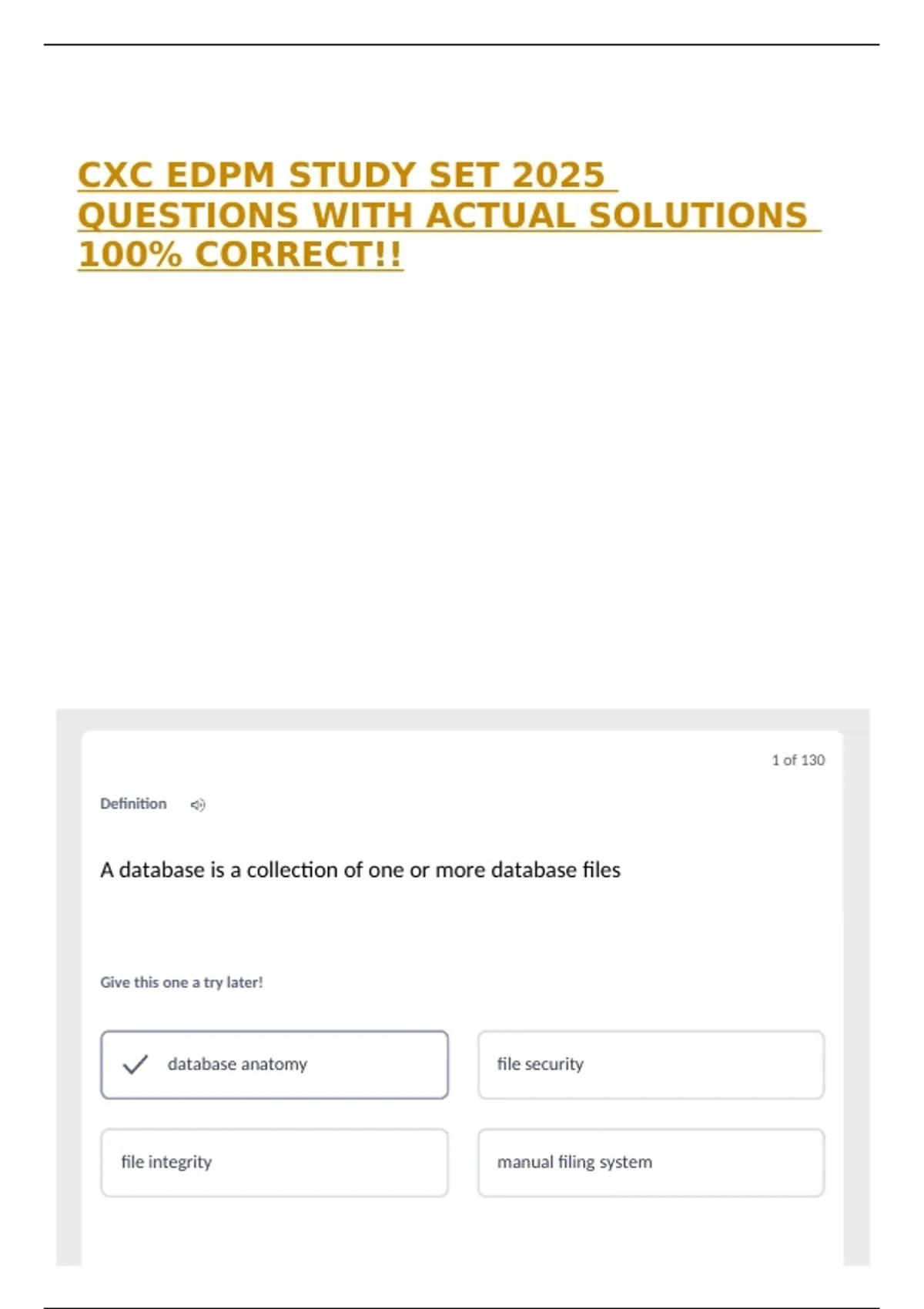 CXC EDPM STUDY SET 2025 QUESTIONS WITH ACTUAL SOLUTIONS 100% CORRECT!!

1 of 130

Definition

A database is a collection of one or more database files

Give this one a try later!

database anatomy

file security

file integrity

manual filing system